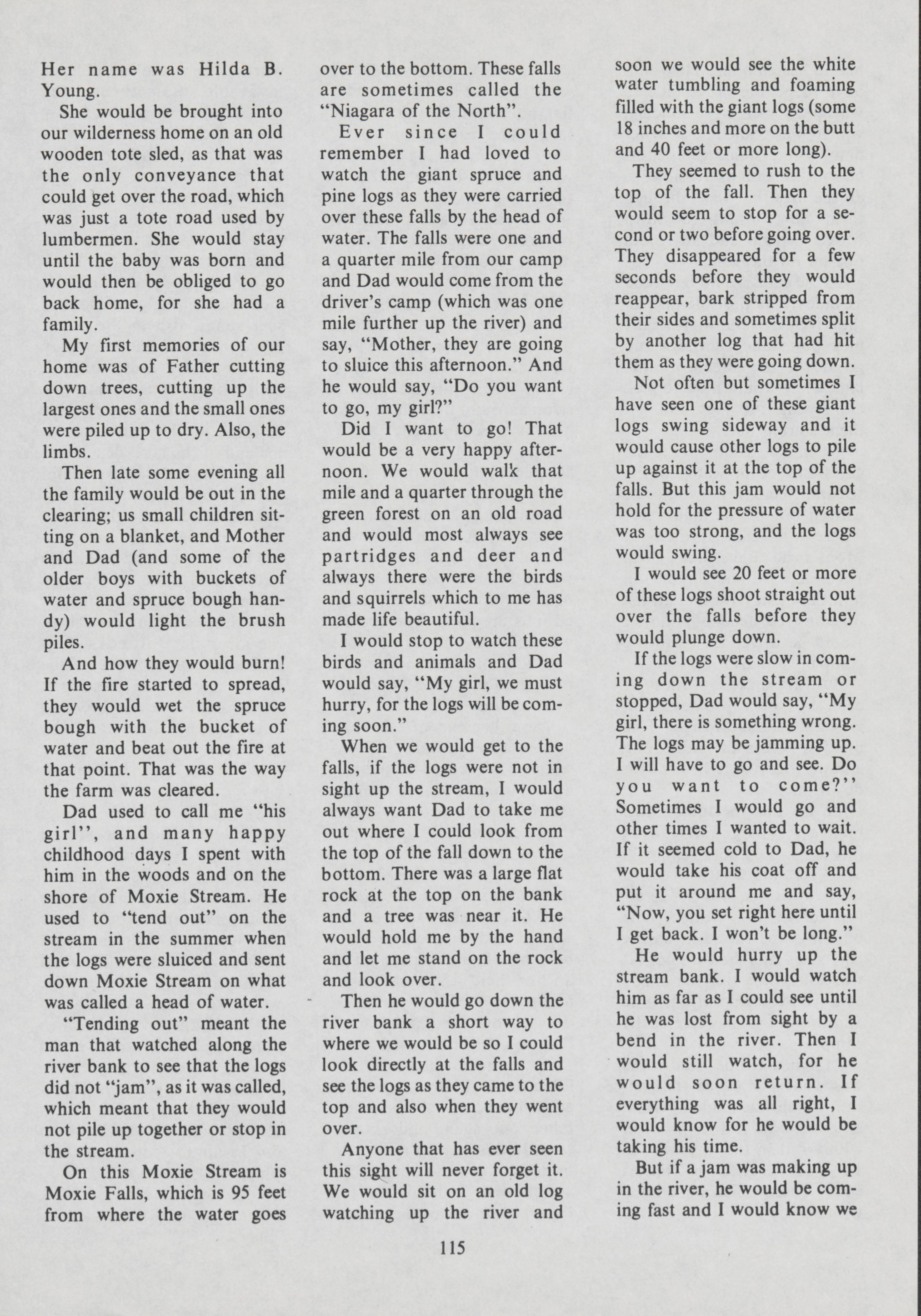 Her name was Hilda B. Young.

She would be brought into our wilderness home on an old wooden tote sled, as that was the only conveyance that could get over the road, which was just a tote road used by lumbermen. She would stay until the baby was born and would then be obliged to go back home, for she had a family.

My first memories of our home was of Father cutting down trees, cutting up the largest ones and the small ones were piled up to dry. Also, the limbs.

Then late some evening all the family would be out in the clearing; us small children sitting on a blanket, and Mother and Dad (and some of the older boys with buckets of water and spruce bough handy) would light the brush piles.

And how they would burn! If the fire started to spread, they would wet the spruce bough with the bucket of water and beat out the fire at that point. That was the way the farm was cleared.

Dad used to call me "his girl", and many happy childhood days I spent with him in the woods and on the shore of Moxie Stream. He used to "tend out" on the stream in the summer when the logs were sluiced and sent down Moxie Stream on what was called a head of water.

"Tending out" meant the man that watched along the river bank to see that the logs did not "jam", as it was called, which meant that they would not pile up together or stop in the stream.

On this Moxie Stream is Moxie Falls, which is 95 feet from where the water goes over to the bottom. These falls are sometimes called the "Niagara of the North".

Ever since I could remember I had loved to watch the giant spruce and pine logs as they were carried over these falls by the head of water. The falls were one and a quarter mile from our camp and Dad would come from the driver's camp (which was one mile further up the river) and say, "Mother, they are going to sluice this afternoon." And he would say, "Do you want to go, my girl?"

Did I want to go! That would be a very happy afternoon. We would walk that mile and a quarter through the green forest on an old road and would most always see partridges and deer and always there were the birds and squirrels which to me has made life beautiful.

I would stop to watch these birds and animals and Dad would say, "My girl, we must hurry, for the logs will be coming soon."

When we would get to the falls, if the logs were not in sight up the stream, I would always want Dad to take me out where I could look from the top of the fall down to the bottom. There was a large flat rock at the top on the bank and a tree was near it. He would hold me by the hand and let me stand on the rock and look over.

Then he would go down the river bank a short way to where we would be so I could look directly at the falls and see the logs as they came to the top and also when they went over.

Anyone that has ever seen this sight will never forget it. We would sit on an old log watching up the river and soon we would see the white water tumbling and foaming filled with the giant logs (some 18 inches and more on the butt and 40 feet or more long).

They seemed to rush to the top of the fall. Then they would seem to stop for a second or two before going over. They disappeared for a few seconds before they would reappear, bark stripped from their sides and sometimes split by another log that had hit them as they were going down.

Not often but sometimes I have seen one of these giant logs swing sideway and it would cause other logs to pile up against it at the top of the falls. But this jam would not hold for the pressure of water was too strong, and the logs would swing.

I would see 20 feet or more of these logs shoot straight out over the falls before they would plunge down.

If the logs were slow in coming down the stream or stopped, Dad would say, "My girl, there is something wrong. The logs may be jamming up. I will have to go and see. Do you want to come?" Sometimes I would go and other times I wanted to wait. If it seemed cold to Dad, he would take his coat off and put it around me and say, "Now, you set right here until I get back. I won't be long."

He would hurry up the stream bank. I would watch him as far as I could see until he was lost from sight by a bend in the river. Then I would still watch, for he would soon return. If everything was all right, I would know for he would be taking his time.

But if a jam was making up in the river, he would be coming fast and I would know we

115